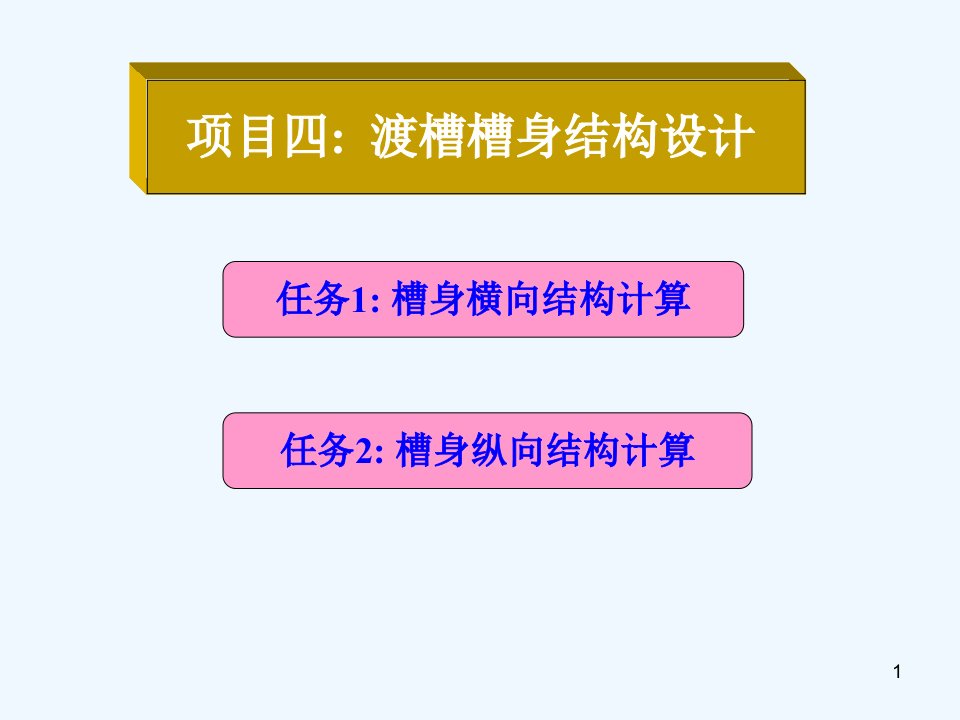 项目四: 渡槽槽身结构设计

任务1: 槽身横向结构计算

任务2: 槽身纵向结构计算

1